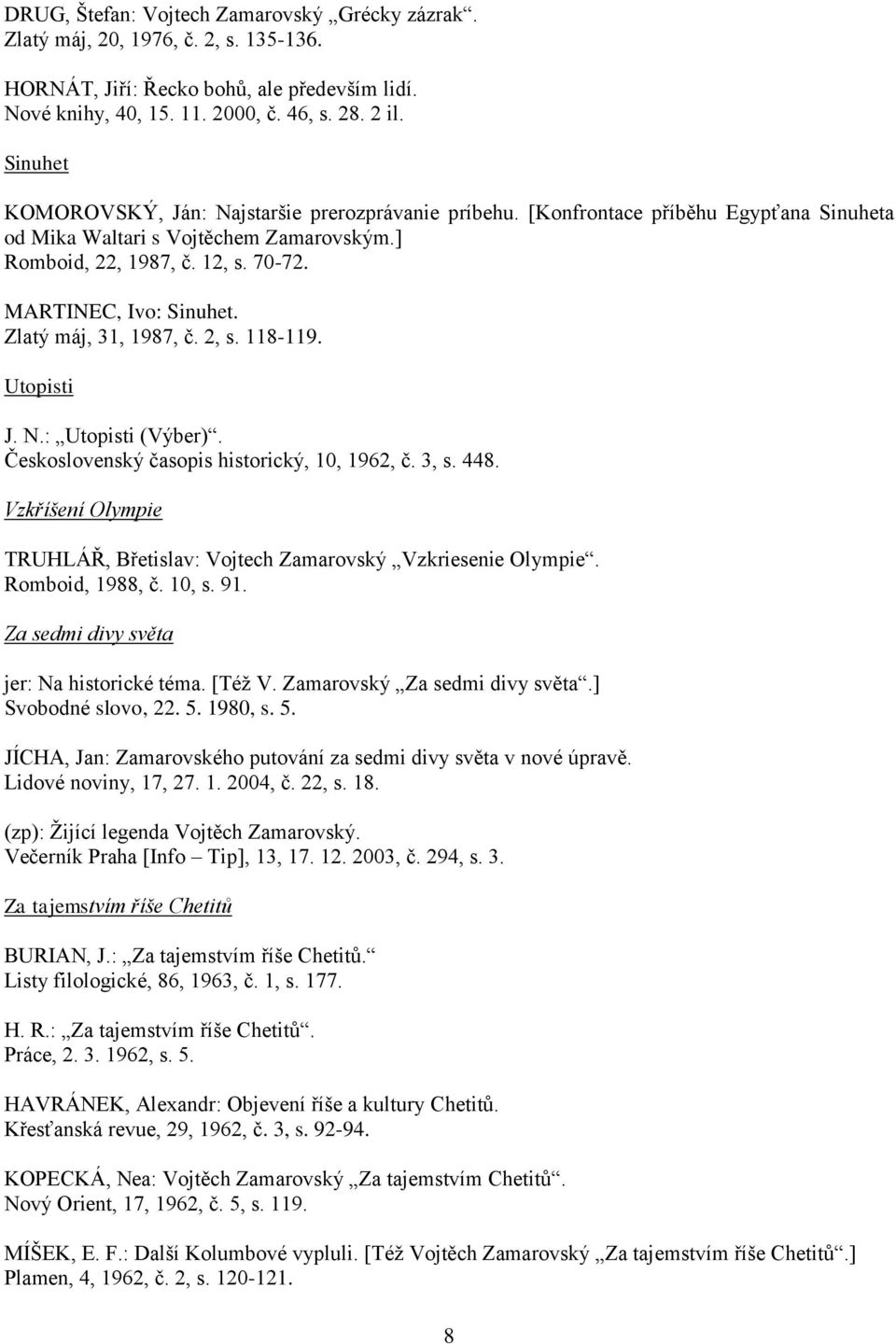 DRUG, Štefan: Vojtech Zamarovský „Grécky zázrak“.
Zlatý máj, 20, 1976, č. 2, s. 135-136.

HORNÁT, Jiří: Řecko bohů, ale především lidí.
Nové knihy, 40, 15. 11. 2000, č. 46, s. 28. 2 il.

Sinuhet

KOMOROVSKÝ, Ján: Najstaršie prerozprávanie príbehu. [Konfrontace příběhu Egypťana Sinuheta od Mika Waltari s Vojtěchem Zamarovským.]
Romboid, 22, 1987, č. 12, s. 70-72.

MARTINEC, Ivo: Sinuhet.
Zlatý máj, 31, 1987, č. 2, s. 118-119.

Utopisti

J. N.: „Utopisti (Výber)“.
Československý časopis historický, 10, 1962, č. 3, s. 448.

Vzkříšení Olympie

TRUHLÁŘ, Břetislav: Vojtech Zamarovský „Vzkriesenie Olympie“.
Romboid, 1988, č. 10, s. 91.

Za sedmi divy světa

jer: Na historické téma. [Též V. Zamarovský „Za sedmi divy světa“.]
Svobodné slovo, 22. 5. 1980, s. 5.

JÍCHA, Jan: Zamarovského putování za sedmi divy světa v nové úpravě.
Lidové noviny, 17, 27. 1. 2004, č. 22, s. 18.

(zp): Žijící legenda Vojtěch Zamarovský.
Večerník Praha [Info – Tip], 13, 17. 12. 2003, č. 294, s. 3.

Za tajemstvím říše Chetitů

BURIAN, J.: „Za tajemstvím říše Chetitů.“
Listy filologické, 86, 1963, č. 1, s. 177.

H. R.: „Za tajemstvím říše Chetitů“.
Práce, 2. 3. 1962, s. 5.

HAVRÁNEK, Alexandr: Objevení říše a kultury Chetitů.
Křesťanská revue, 29, 1962, č. 3, s. 92-94.

KOPECKÁ, Nea: Vojtěch Zamarovský „Za tajemstvím Chetitů“.
Nový Orient, 17, 1962, č. 5, s. 119.

MÍŠEK, E. F.: Další Kolumbové vypluli. [Též Vojtěch Zamarovský „Za tajemstvím říše Chetitů“.]
Plamen, 4, 1962, č. 2, s. 120-121.

8